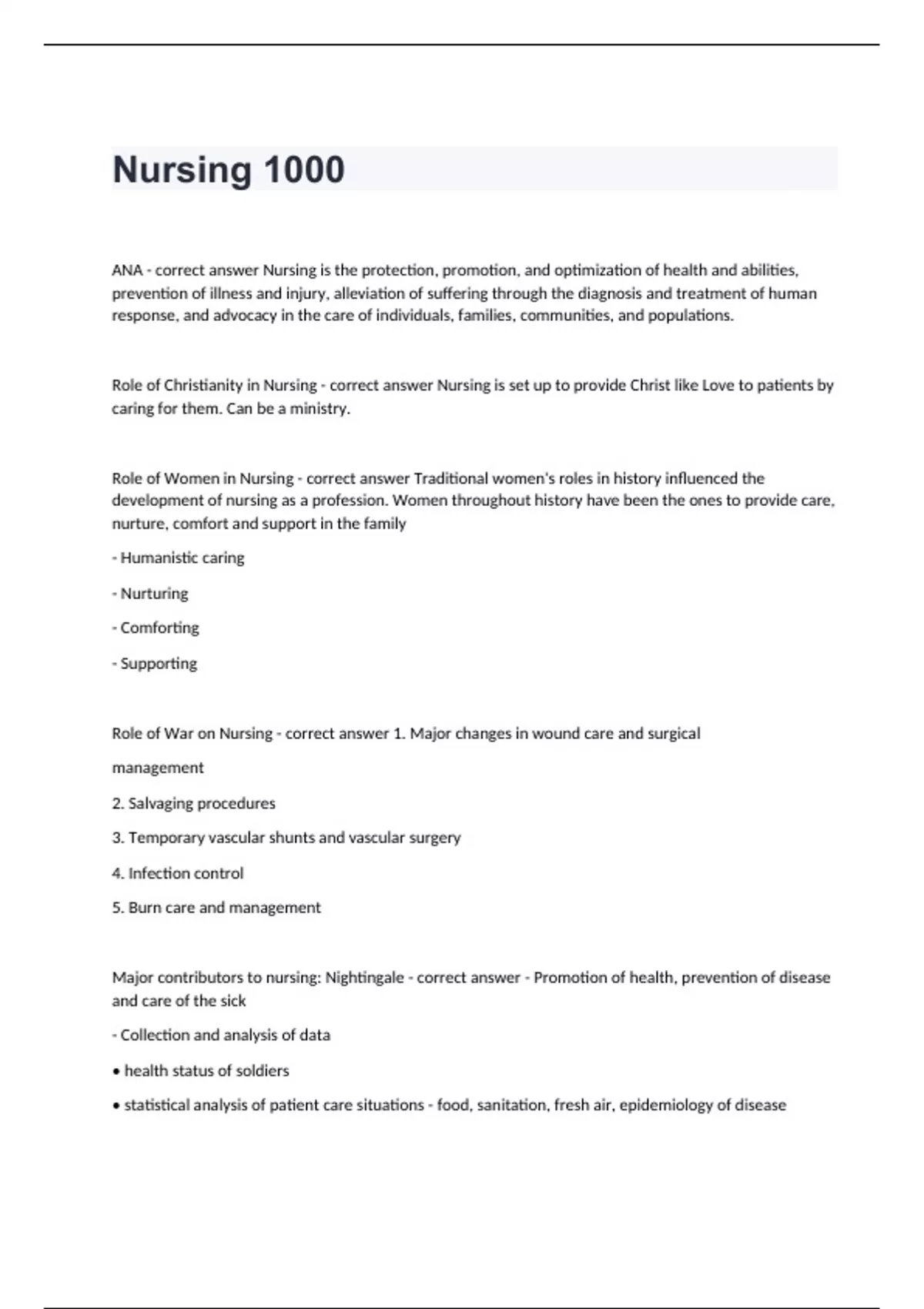 Nursing 1000

ANA - correct answer Nursing is the protection, promotion, and optimization of health and abilities, prevention of illness and injury, alleviation of suffering through the diagnosis and treatment of human response, and advocacy in the care of individuals, families, communities, and populations.

Role of Christianity in Nursing - correct answer Nursing is set up to provide Christ like Love to patients by caring for them. Can be a ministry.

Role of Women in Nursing - correct answer Traditional women's roles in history influenced the development of nursing as a profession. Women throughout history have been the ones to provide care, nurture, comfort and support in the family

- Humanistic caring

- Nurturing

- Comforting

- Supporting

Role of War on Nursing - correct answer 1. Major changes in wound care and surgical

management

2. Salvaging procedures

3. Temporary vascular shunts and vascular surgery

4. Infection control

5. Burn care and management

Major contributors to nursing: Nightingale - correct answer - Promotion of health, prevention of disease and care of the sick

- Collection and analysis of data

• health status of soldiers

• statistical analysis of patient care situations - food, sanitation, fresh air, epidemiology of disease